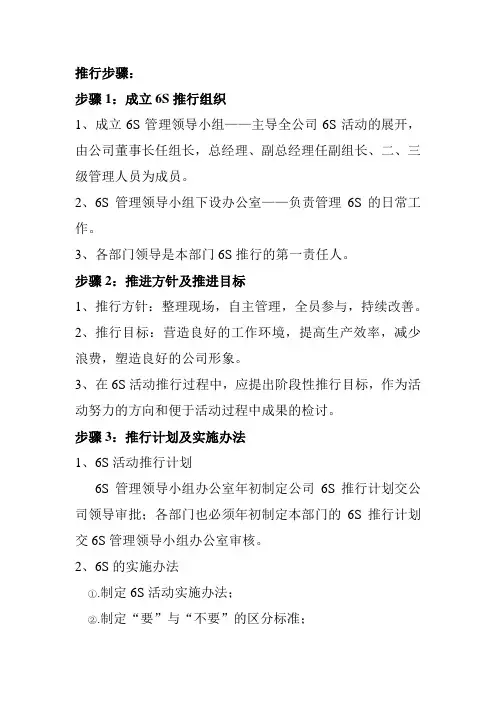 推行步骤：

步骤 1：成立 6S 推行组织

1、成立 6S 管理领导小组——主导全公司 6S 活动的展开，由公司董事长任组长，总经理、副总经理任副组长、二、三级管理人员为成员。

2、6S 管理领导小组下设办公室——负责管理 6S 的日常工作。

3、各部门领导是本部门 6S 推行的第一责任人。

步骤 2：推进方针及推进目标

1、推行方针：整理现场，自主管理，全员参与，持续改善。

2、推行目标：营造良好的工作环境，提高生产效率，减少浪费，塑造良好的公司形象。

3、在 6S 活动推行过程中，应提出阶段性推行目标，作为活动努力的方向和便于活动过程中成果的检讨。

步骤 3：推行计划及实施办法

1、6S 活动推行计划

6S 管理领导小组办公室年初制定公司 6S 推行计划交公司领导审批；各部门也必须年初制定本部门的 6S 推行计划交 6S 管理领导小组办公室审核。

2、6S 的实施办法

①.制定 6S 活动实施办法；

②.制定“要”与“不要”的区分标准；